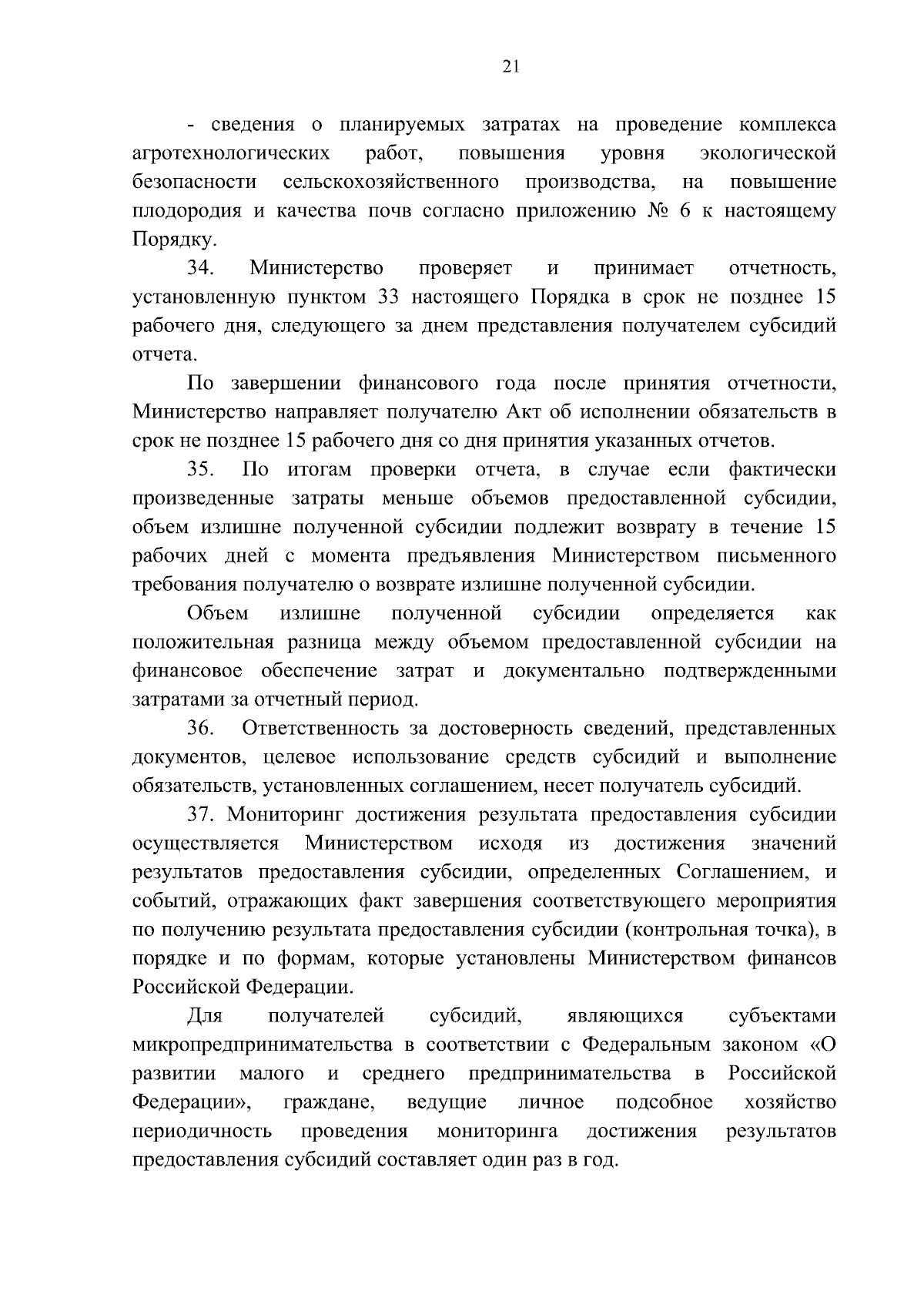 21

- сведения о планируемых затратах на проведение комплекса агротехнологических работ, повышения уровня экологической безопасности сельскохозяйственного производства, на повышение плодородия и качества почв согласно приложению № 6 к настоящему Порядку.

34. Министерство проверяет и принимает отчетность, установленную пунктом 33 настоящего Порядка в срок не позднее 15 рабочего дня, следующего за днем представления получателем субсидий отчета.

По завершении финансового года после принятия отчетности, Министерство направляет получателю Акт об исполнении обязательств в срок не позднее 15 рабочего дня со дня принятия указанных отчетов.

35. По итогам проверки отчета, в случае если фактически произведенные затраты меньше объемов предоставленной субсидии, объем излишне полученной субсидии подлежит возврату в течение 15 рабочих дней с момента предъявления Министерством письменного требования получателю о возврате излишне полученной субсидии.

Объем излишне полученной субсидии определяется как положительная разница между объемом предоставленной субсидии на финансовое обеспечение затрат и документально подтвержденными затратами за отчетный период.

36. Ответственность за достоверность сведений, представленных документов, целевое использование средств субсидий и выполнение обязательств, установленных соглашением, несет получатель субсидий.

37. Мониторинг достижения результата предоставления субсидии осуществляется Министерством исходя из достижения значений результатов предоставления субсидии, определенных Соглашением, и событий, отражающих факт завершения соответствующего мероприятия по получению результата предоставления субсидии (контрольная точка), в порядке и по формам, которые установлены Министерством финансов Российской Федерации.

Для получателей субсидий, являющихся субъектами микропредпринимательства в соответствии с Федеральным законом «О развитии малого и среднего предпринимательства в Российской Федерации», граждане, ведущие личное подсобное хозяйство периодичность проведения мониторинга достижения результатов предоставления субсидий составляет один раз в год.